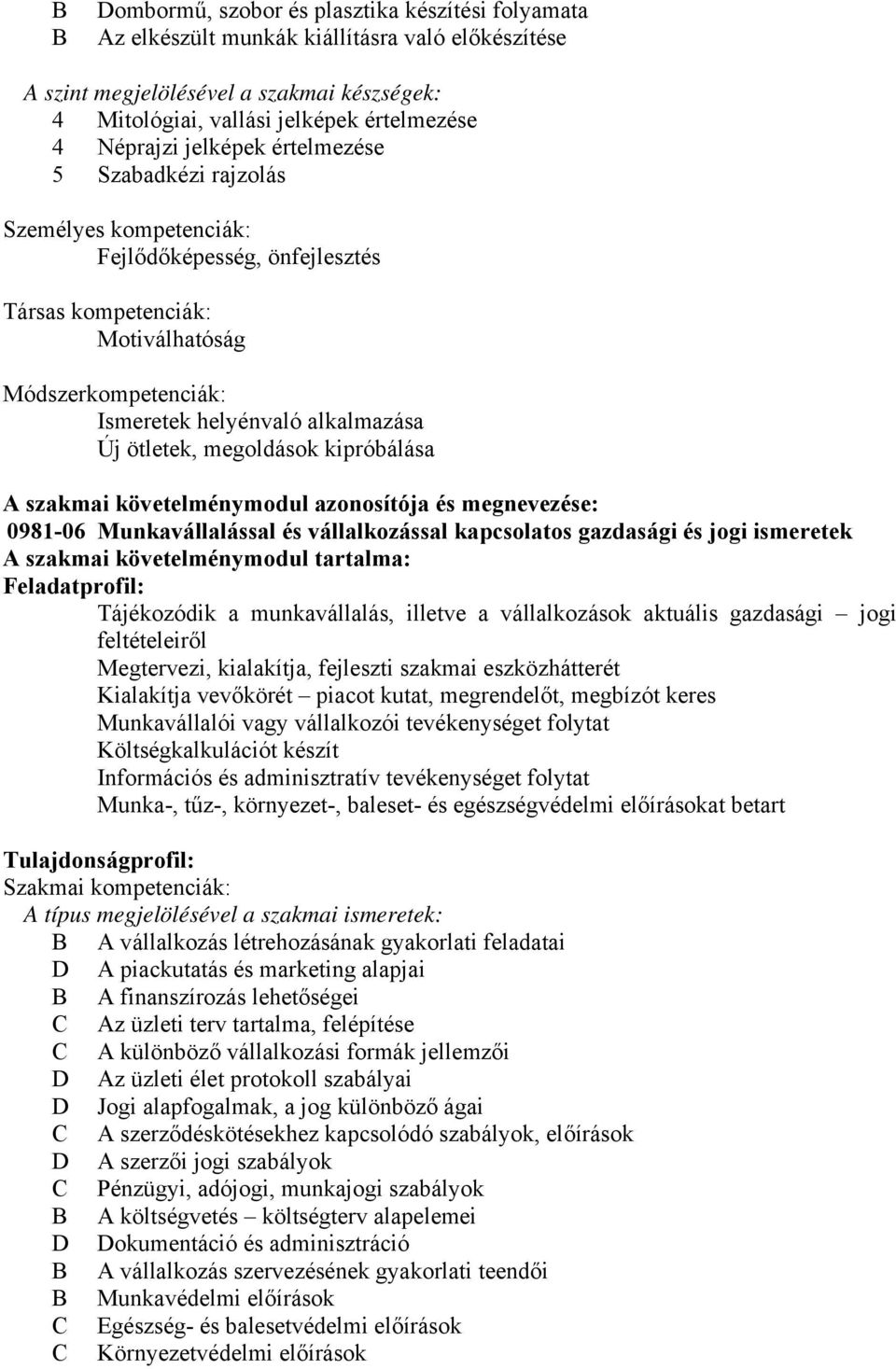 B Dombormű, szobor és plasztika készítési folyamata
B Az elkészült munkák kiállításra való előkészítése

A szint megjelölésével a szakmai készségek:
4 Mitológiai, vallási jelképek értelmezése
4 Néprajzi jelképek értelmezése
5 Szabadkézi rajzolás

Személyes kompetenciák:
Fejlődőképesség, önfejlesztés

Társas kompetenciák:
Motiválhatóság

Módszerkompetenciák:
Ismeretek helyénvaló alkalmazása
Új ötletek, megoldások kipróbálása

A szakmai követelménymodul azonosítója és megnevezése:
0981-06 Munkavállalással és vállalkozással kapcsolatos gazdasági és jogi ismeretek
A szakmai követelménymodul tartalma:
Feladatprofil:
Tájékozódik a munkavállalás, illetve a vállalkozások aktuális gazdasági – jogi feltételeiről
Megtervezi, kialakítja, fejleszti szakmai eszközhátterét
Kialakítja vevőkörét – piacot kutat, megrendelőt, megbízót keres
Munkavállalói vagy vállalkozói tevékenységet folytat
Költségkalkulációt készít
Információs és adminisztratív tevékenységet folytat
Munka-, tűz-, környezet-, baleset- és egészségvédelmi előírásokat betart

Tulajdonságprofil:
Szakmai kompetenciák:
A típus megjelölésével a szakmai ismeretek:
B A vállalkozás létrehozásának gyakorlati feladatai
D A piackutatás és marketing alapjai
B A finanszírozás lehetőségei
C Az üzleti terv tartalma, felépítése
C A különböző vállalkozási formák jellemzői
D Az üzleti élet protokoll szabályai
D Jogi alapfogalmak, a jog különböző ágai
C A szerződéskötésekhez kapcsolódó szabályok, előírások
D A szerzői jogi szabályok
C Pénzügyi, adójogi, munkajogi szabályok
B A költségvetés – költségterv alapelemei
D Dokumentáció és adminisztráció
B A vállalkozás szervezésének gyakorlati teendői
B Munkavédelmi előírások
C Egészség- és balesetvédelmi előírások
C Környezetvédelmi előírások